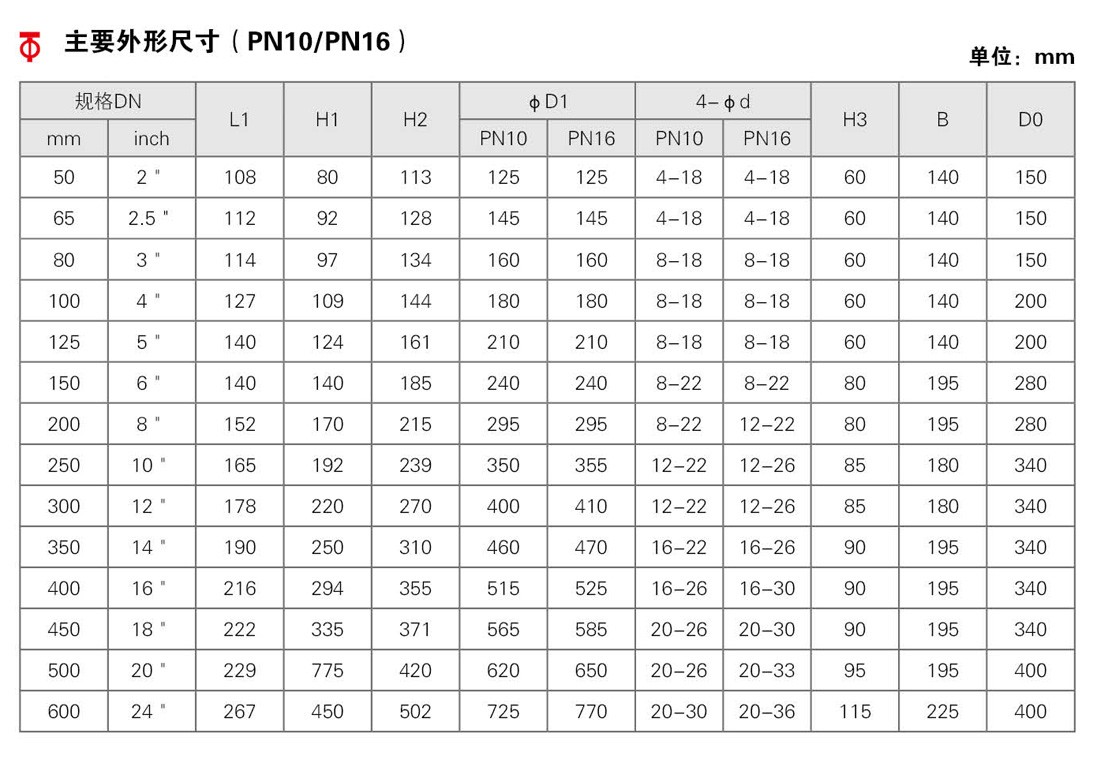 主要外形尺寸（PN10/PN16）

单位：mm

| 规格DN mm | 规格DN inch | L1 | H1 | H2 | ϕD1 PN10 | ϕD1 PN16 | 4-ϕd PN10 | 4-ϕd PN16 | H3 | B | D0 |
|---|---|---|---|---|---|---|---|---|---|---|---|
| 50 | 2" | 108 | 80 | 113 | 125 | 125 | 4-18 | 4-18 | 60 | 140 | 150 |
| 65 | 2.5" | 112 | 92 | 128 | 145 | 145 | 4-18 | 4-18 | 60 | 140 | 150 |
| 80 | 3" | 114 | 97 | 134 | 160 | 160 | 8-18 | 8-18 | 60 | 140 | 150 |
| 100 | 4" | 127 | 109 | 144 | 180 | 180 | 8-18 | 8-18 | 60 | 140 | 200 |
| 125 | 5" | 140 | 124 | 161 | 210 | 210 | 8-18 | 8-18 | 60 | 140 | 200 |
| 150 | 6" | 140 | 140 | 185 | 240 | 240 | 8-22 | 8-22 | 80 | 195 | 280 |
| 200 | 8" | 152 | 170 | 215 | 295 | 295 | 8-22 | 12-22 | 80 | 195 | 280 |
| 250 | 10" | 165 | 192 | 239 | 350 | 355 | 12-22 | 12-26 | 85 | 180 | 340 |
| 300 | 12" | 178 | 220 | 270 | 400 | 410 | 12-22 | 12-26 | 85 | 180 | 340 |
| 350 | 14" | 190 | 250 | 310 | 460 | 470 | 16-22 | 16-26 | 90 | 195 | 340 |
| 400 | 16" | 216 | 294 | 355 | 515 | 525 | 16-26 | 16-30 | 90 | 195 | 340 |
| 450 | 18" | 222 | 335 | 371 | 565 | 585 | 20-26 | 20-30 | 90 | 195 | 340 |
| 500 | 20" | 229 | 775 | 420 | 620 | 650 | 20-26 | 20-33 | 95 | 195 | 400 |
| 600 | 24" | 267 | 450 | 502 | 725 | 770 | 20-30 | 20-36 | 115 | 225 | 400 |